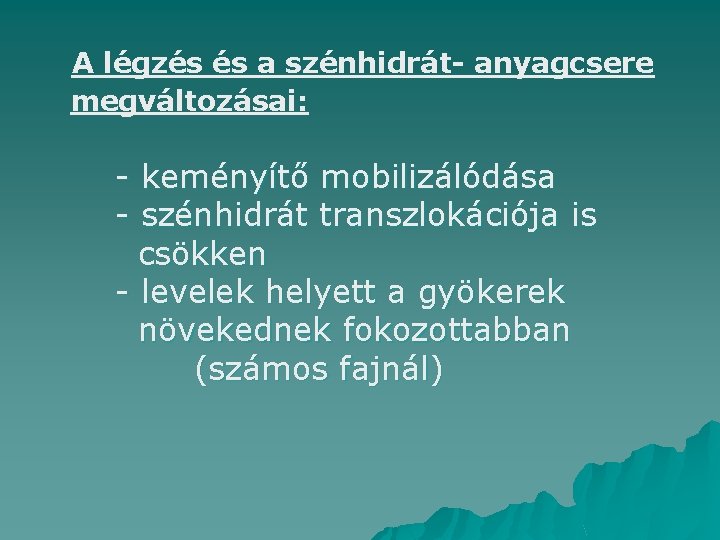 A légzés és a szénhidrát- anyagcsere megváltozásai:

- keményítő mobilizálódása
- szénhidrát transzlokációja is csökken
- levelek helyett a gyökerek növekednek fokozottabban (számos fajnál)